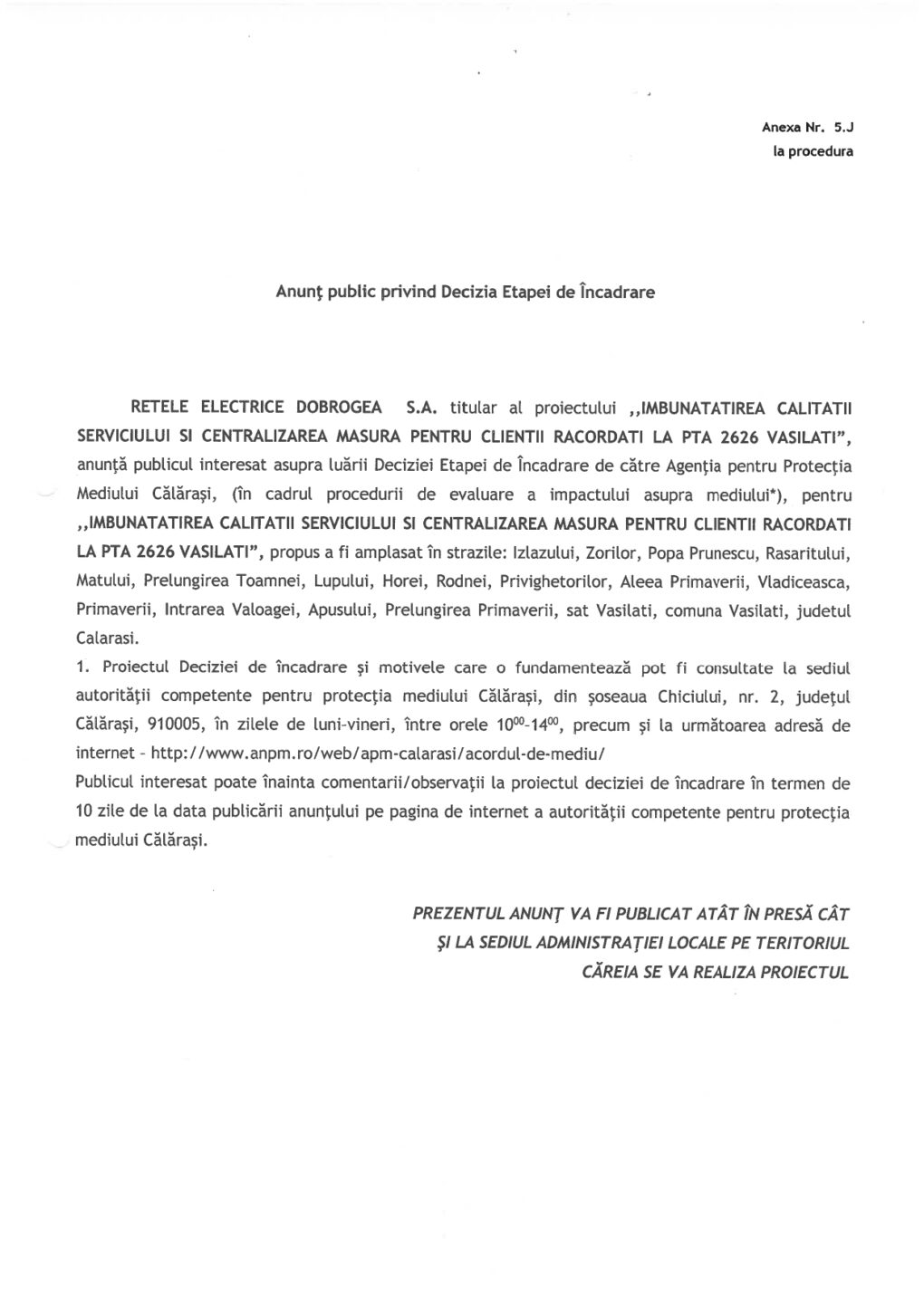 Anexa Nr. 5.J
la procedura

Anunţ public privind Decizia Etapei de Încadrare

RETELE ELECTRICE DOBROGEA S.A. titular al proiectului ,,IMBUNATATIREA CALITATII SERVICIULUI SI CENTRALIZAREA MASURA PENTRU CLIENTII RACORDATI LA PTA 2626 VASILATI", anunţă publicul interesat asupra luării Deciziei Etapei de Încadrare de către Agenţia pentru Protecţia Mediului Călăraşi, (în cadrul procedurii de evaluare a impactului asupra mediului*), pentru ,,IMBUNATATIREA CALITATII SERVICIULUI SI CENTRALIZAREA MASURA PENTRU CLIENTII RACORDATI LA PTA 2626 VASILATI", propus a fi amplasat în strazile: Izlazului, Zorilor, Popa Prunescu, Rasaritului, Matului, Prelungirea Toamnei, Lupului, Horei, Rodnei, Privighetorilor, Aleea Primaverii, Vladiceasca, Primaverii, Intrarea Valoagei, Apusului, Prelungirea Primaverii, sat Vasilati, comuna Vasilati, judetul Calarasi.
1. Proiectul Deciziei de încadrare şi motivele care o fundamentează pot fi consultate la sediul autorităţii competente pentru protecţia mediului Călăraşi, din şoseaua Chiciului, nr. 2, judeţul Călăraşi, 910005, în zilele de luni-vineri, între orele $10^{00}$-$14^{00}$, precum şi la următoarea adresă de internet - http://www.anpm.ro/web/apm-calarasi/acordul-de-mediu/
Publicul interesat poate înainta comentarii/observaţii la proiectul deciziei de încadrare în termen de 10 zile de la data publicării anunţului pe pagina de internet a autorităţii competente pentru protecţia mediului Călăraşi.

PREZENTUL ANUNŢ VA FI PUBLICAT ATÂT ÎN PRESĂ CÂT ŞI LA SEDIUL ADMINISTRAŢIEI LOCALE PE TERITORIUL CĂREIA SE VA REALIZA PROIECTUL